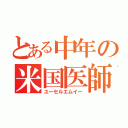 とある中年の
米国医師
ユーセルエムイー